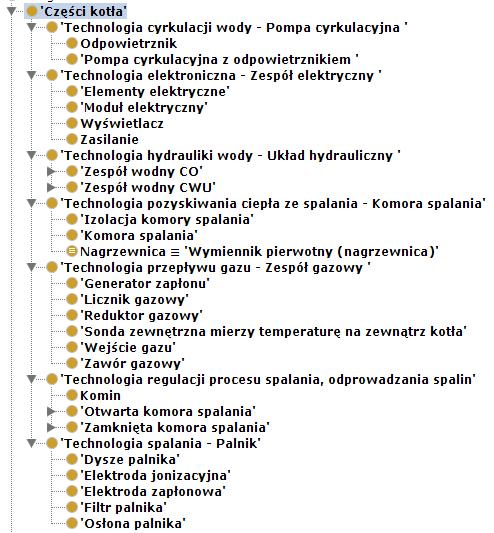 'Części kotła'
'Technologia cyrkulacji wody - Pompa cyrkulacyjna '
Odpowietrznik
'Pompa cyrkulacyjna z odpowietrznikiem '
'Technologia elektroniczna - Zespół elektryczny '
'Elementy elektryczne'
'Moduł elektryczny'
Wyświetlacz
Zasilanie
'Technologia hydrauliki wody - Układ hydrauliczny '
'Zespół wodny CO'
'Zespół wodny CWU'
'Technologia pozyskiwania ciepła ze spalania - Komora spalania'
'Izolacja komory spalania'
'Komora spalania'
Nagrzewnica ≡ 'Wymiennik pierwotny (nagrzewnica)'
'Technologia przepływu gazu - Zespół gazowy '
'Generator zapłonu'
'Licznik gazowy'
'Reduktor gazowy'
'Sonda zewnętrzna mierzy temperaturę na zewnątrz kotła'
'Wejście gazu'
'Zawór gazowy'
'Technologia regulacji procesu spalania, odprowadzania spalin'
Komin
'Otwarta komora spalania'
'Zamknięta komora spalania'
'Technologia spalania - Palnik'
'Dysze palnika'
'Elektroda jonizacyjna'
'Elektroda zapłonowa'
'Filtr palnika'
'Osłona palnika'